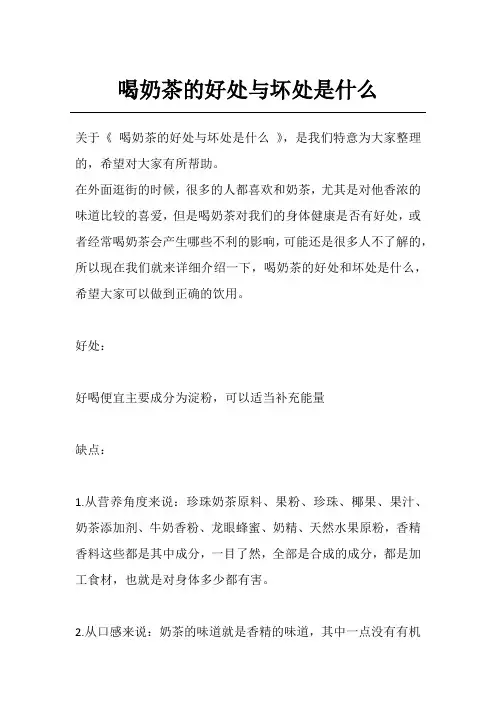 喝奶茶的好处与坏处是什么

关于《 喝奶茶的好处与坏处是什么 》，是我们特意为大家整理的，希望对大家有所帮助。

在外面逛街的时候，很多的人都喜欢和奶茶，尤其是对他香浓的味道比较的喜爱，但是喝奶茶对我们的身体健康是否有好处，或者经常喝奶茶会产生哪些不利的影响，可能还是很多人不了解的，所以现在我们就来详细介绍一下，喝奶茶的好处和坏处是什么，希望大家可以做到正确的饮用。

好处：

好喝便宜主要成分为淀粉，可以适当补充能量

缺点：

1.从营养角度来说：珍珠奶茶原料、果粉、珍珠、椰果、果汁、奶茶添加剂、牛奶香粉、龙眼蜂蜜、奶精、天然水果原粉，香精香料这些都是其中成分，一目了然，全部是合成的成分，都是加工食材，也就是对身体多少都有害。

2.从口感来说：奶茶的味道就是香精的味道，其中一点没有有机